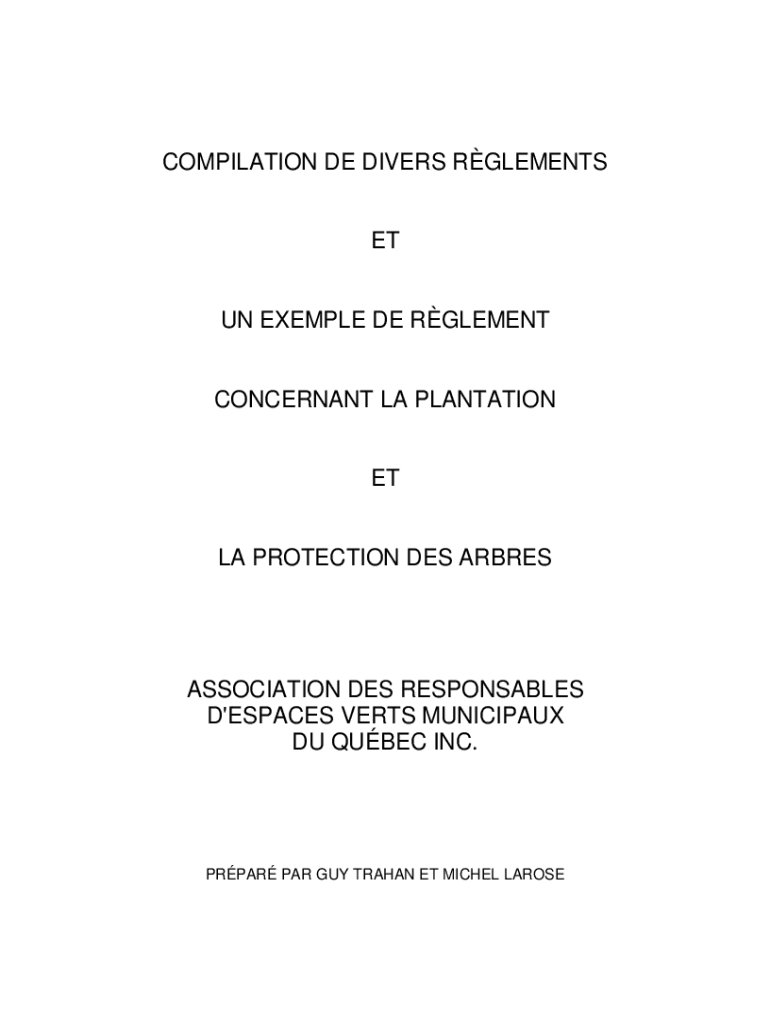 COMPILATION DE DIVERS RÈGLEMENTS

ET

UN EXEMPLE DE RÈGLEMENT

CONCERNANT LA PLANTATION

ET

LA PROTECTION DES ARBRES

ASSOCIATION DES RESPONSABLES D'ESPACES VERTS MUNICIPAUX DU QUÉBEC INC.

PRÉPARÉ PAR GUY TRAHAN ET MICHEL LAROSE